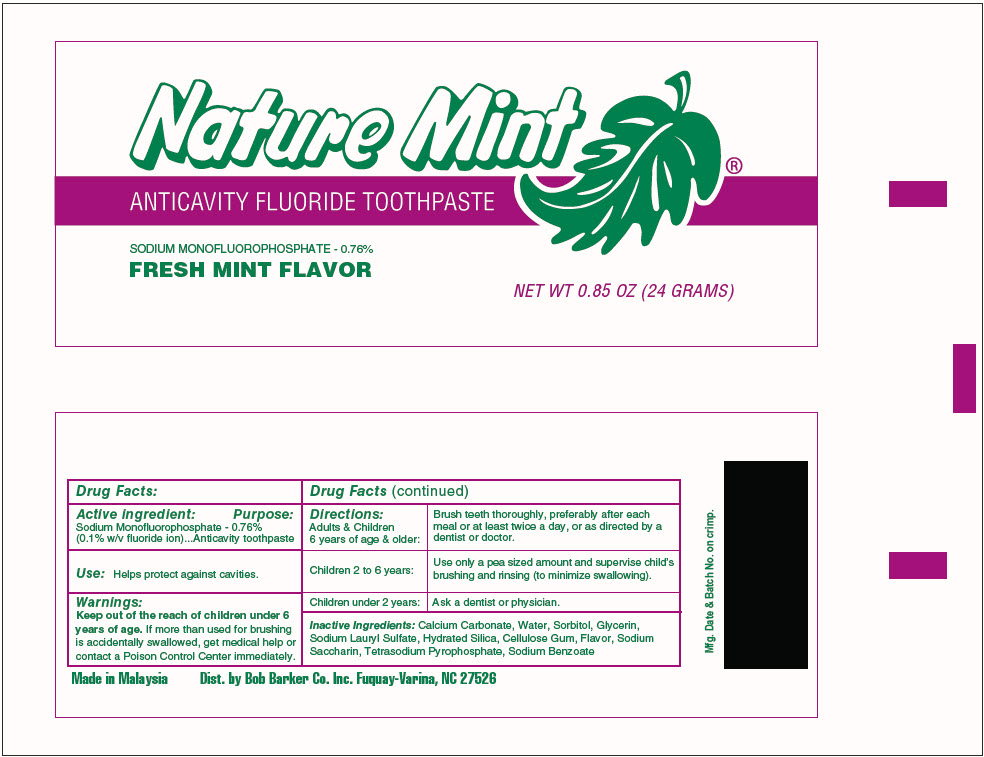 Nature Mint®

ANTICAVITY FLUORIDE TOOTHPASTE

SODIUM MONOFLUOROPHOSPHATE - 0.76%

FRESH MINT FLAVOR

NET WT 0.85 OZ (24 GRAMS)

Drug Facts:

Active ingredient: Purpose:
Sodium Monofluorophosphate - 0.76% (0.1% w/v fluoride ion)...Anticavity toothpaste

Use: Helps protect against cavities.

Warnings:
Keep out of the reach of children under 6 years of age. If more than used for brushing is accidentally swallowed, get medical help or contact a Poison Control Center immediately.

Drug Facts (continued)

| Directions: Adults & Children 6 years of age & older: | Brush teeth thoroughly, preferably after each meal or at least twice a day, or as directed by a dentist or doctor. |
|---|---|
| Children 2 to 6 years: | Use only a pea sized amount and supervise child's brushing and rinsing (to minimize swallowing). |
| Children under 2 years: | Ask a dentist or physician. |

Inactive Ingredients: Calcium Carbonate, Water, Sorbitol, Glycerin, Sodium Lauryl Sulfate, Hydrated Silica, Cellulose Gum, Flavor, Sodium Saccharin, Tetrasodium Pyrophosphate, Sodium Benzoate

Made in Malaysia Dist. by Bob Barker Co. Inc. Fuquay-Varina, NC 27526

Mfg. Date & Batch No. on crimp.